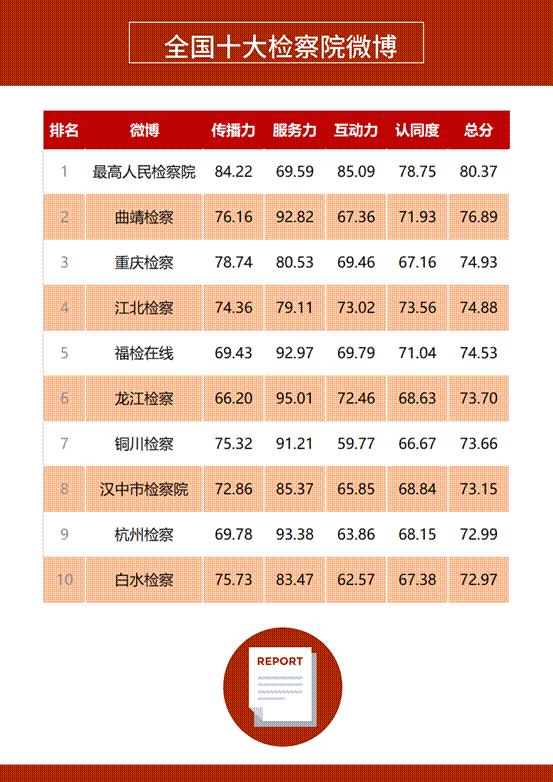 全国十大检察院微博

| 排名 | 微博 | 传播力 | 服务力 | 互动力 | 认同度 | 总分 |
|---|---|---|---|---|---|---|
| 1 | 最高人民检察院 | 84.22 | 69.59 | 85.09 | 78.75 | 80.37 |
| 2 | 曲靖检察 | 76.16 | 92.82 | 67.36 | 71.93 | 76.89 |
| 3 | 重庆检察 | 78.74 | 80.53 | 69.46 | 67.16 | 74.93 |
| 4 | 江北检察 | 74.36 | 79.11 | 73.02 | 73.56 | 74.88 |
| 5 | 福检在线 | 69.43 | 92.97 | 69.79 | 71.04 | 74.53 |
| 6 | 龙江检察 | 66.20 | 95.01 | 72.46 | 68.63 | 73.70 |
| 7 | 铜川检察 | 75.32 | 91.21 | 59.77 | 66.67 | 73.66 |
| 8 | 汉中市检察院 | 72.86 | 85.37 | 65.85 | 68.84 | 73.15 |
| 9 | 杭州检察 | 69.78 | 93.38 | 63.86 | 68.15 | 72.99 |
| 10 | 白水检察 | 75.73 | 83.47 | 62.57 | 67.38 | 72.97 |

REPORT